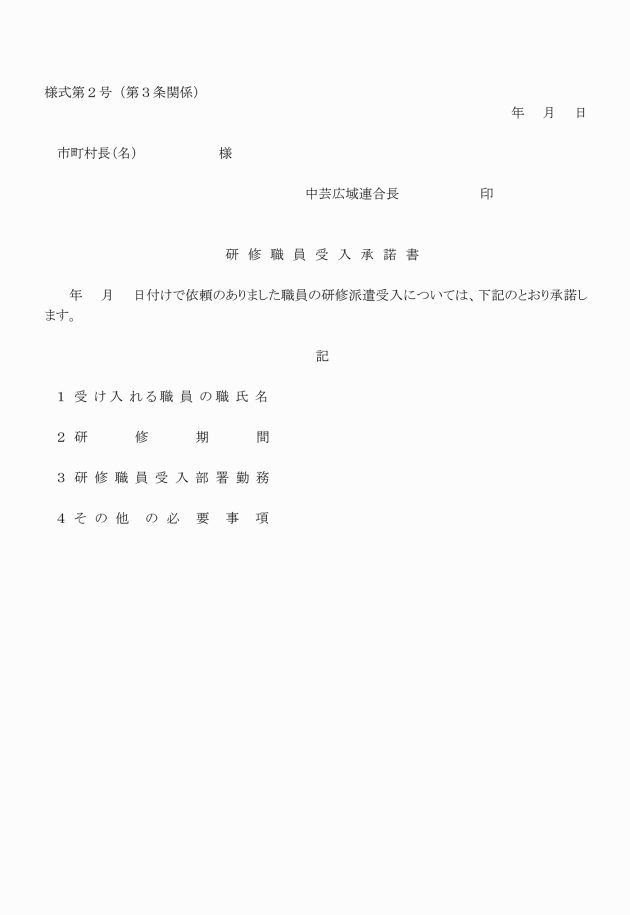 様式第２号（第３条関係）

年　月　日

市町村長（名）　　　　　様

中芸広域連合長　　　　　印

研修職員受入承諾書

年　月　日付けで依頼のありました職員の研修派遣受入については、下記のとおり承諾します。

記

１ 受け入れる職員の職氏名

２ 研修期間

３ 研修職員受入部署勤務

４ その他の必要事項